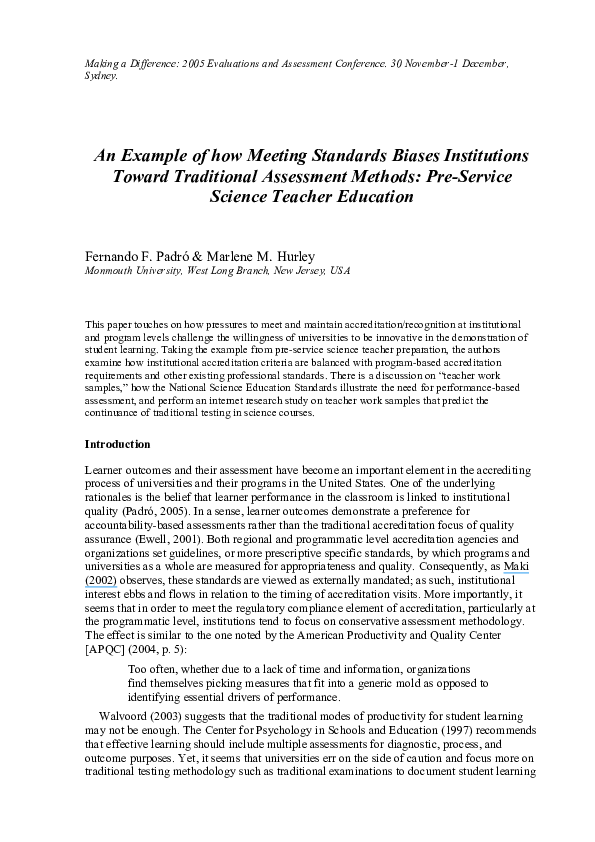 Making a Difference: 2005 Evaluations and Assessment Conference. 30 November-1 December, Sydney.

An Example of how Meeting Standards Biases Institutions Toward Traditional Assessment Methods: Pre-Service Science Teacher Education

Fernando F. Padró & Marlene M. Hurley
Monmouth University, West Long Branch, New Jersey, USA

This paper touches on how pressures to meet and maintain accreditation/recognition at institutional and program levels challenge the willingness of universities to be innovative in the demonstration of student learning. Taking the example from pre-service science teacher preparation, the authors examine how institutional accreditation criteria are balanced with program-based accreditation requirements and other existing professional standards. There is a discussion on "teacher work samples," how the National Science Education Standards illustrate the need for performance-based assessment, and perform an internet research study on teacher work samples that predict the continuance of traditional testing in science courses.

Introduction

Learner outcomes and their assessment have become an important element in the accrediting process of universities and their programs in the United States. One of the underlying rationales is the belief that learner performance in the classroom is linked to institutional quality (Padró, 2005). In a sense, learner outcomes demonstrate a preference for accountability-based assessments rather than the traditional accreditation focus of quality assurance (Ewell, 2001). Both regional and programmatic level accreditation agencies and organizations set guidelines, or more prescriptive specific standards, by which programs and universities as a whole are measured for appropriateness and quality. Consequently, as Maki (2002) observes, these standards are viewed as externally mandated; as such, institutional interest ebbs and flows in relation to the timing of accreditation visits. More importantly, it seems that in order to meet the regulatory compliance element of accreditation, particularly at the programmatic level, institutions tend to focus on conservative assessment methodology. The effect is similar to the one noted by the American Productivity and Quality Center [APQC] (2004, p. 5):

Too often, whether due to a lack of time and information, organizations find themselves picking measures that fit into a generic mold as opposed to identifying essential drivers of performance.

Walvoord (2003) suggests that the traditional modes of productivity for student learning may not be enough. The Center for Psychology in Schools and Education (1997) recommends that effective learning should include multiple assessments for diagnostic, process, and outcome purposes. Yet, it seems that universities err on the side of caution and focus more on traditional testing methodology such as traditional examinations to document student learning